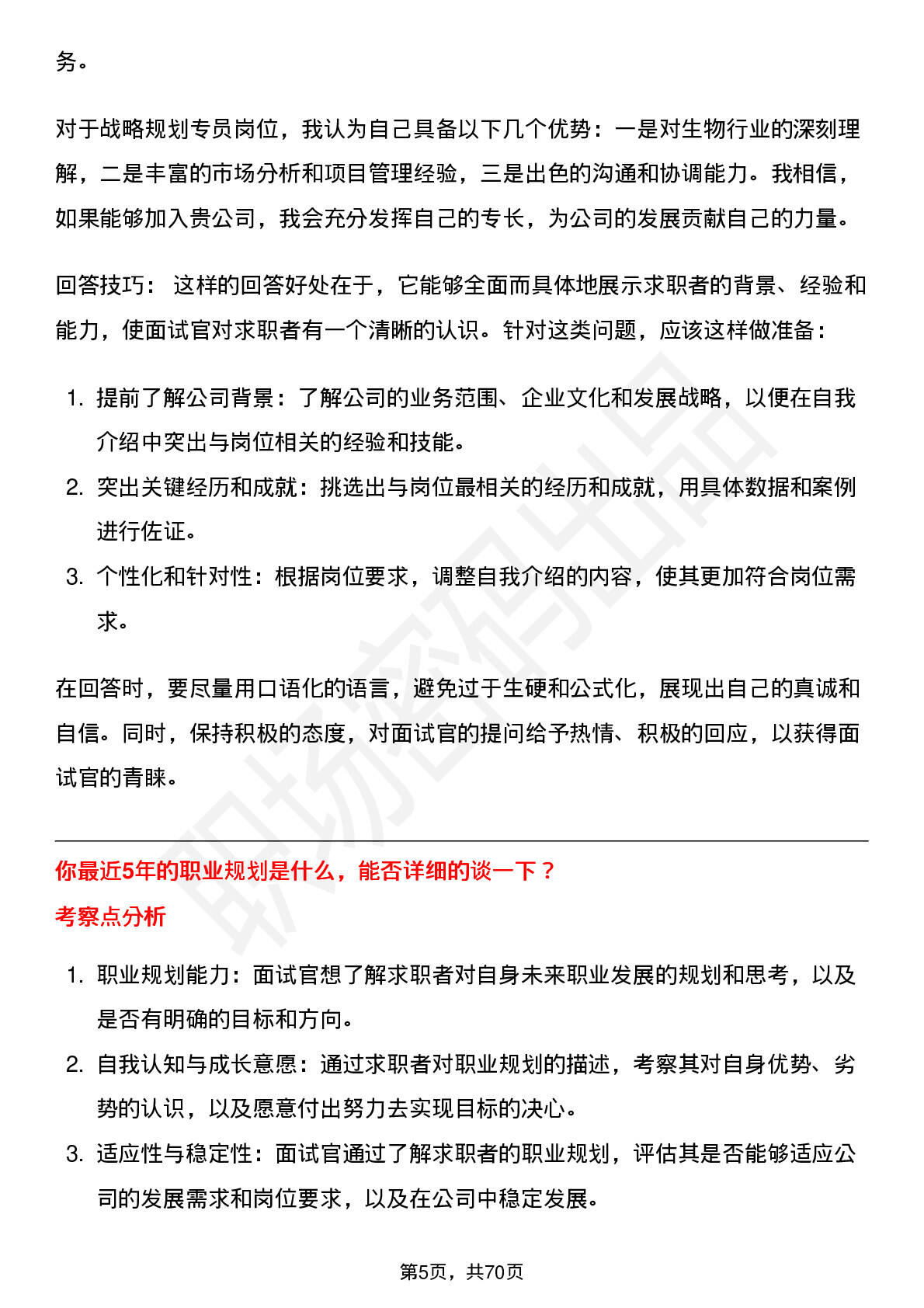 务。

对于战略规划专员岗位，我认为自己具备以下几个优势：一是对生物行业的深刻理解，二是丰富的市场分析和项目管理经验，三是出色的沟通和协调能力。我相信，如果能够加入贵公司，我会充分发挥自己的专长，为公司的发展贡献自己的力量。

回答技巧：这样的回答好处在于，它能够全面而具体地展示求职者的背景、经验和能力，使面试官对求职者有一个清晰的认识。针对这类问题，应该这样做准备：

1.提前了解公司背景：了解公司的业务范围、企业文化和发展战略，以便在自我介绍中突出与岗位相关的经验和技能。
2.突出关键经历和成就：挑选出与岗位最相关的经历和成就，用具体数据和案例进行佐证。
3.个性化和针对性：根据岗位要求，调整自我介绍的内容，使其更加符合岗位需求。

在回答时，要尽量用口语化的语言，避免过于生硬和公式化，展现出自己的真诚和自信。同时，保持积极的态度，对面试官的提问给予热情、积极的回应，以获得面试官的青睐。

你最近5年的职业规划是什么，能否详细的谈一下？

考察点分析

1.职业规划能力：面试官想了解求职者对自身未来职业发展的规划和思考，以及是否有明确的目标和方向。
2.自我认知与成长意愿：通过求职者对职业规划的描述，考察其对自身优势、劣势的认识，以及愿意付出努力去实现目标的决心。
3.适应性与稳定性：面试官通过了解求职者的职业规划，评估其是否能够适应公司的发展需求和岗位要求，以及在公司中稳定发展。

第5页，共70页

职场密码出品